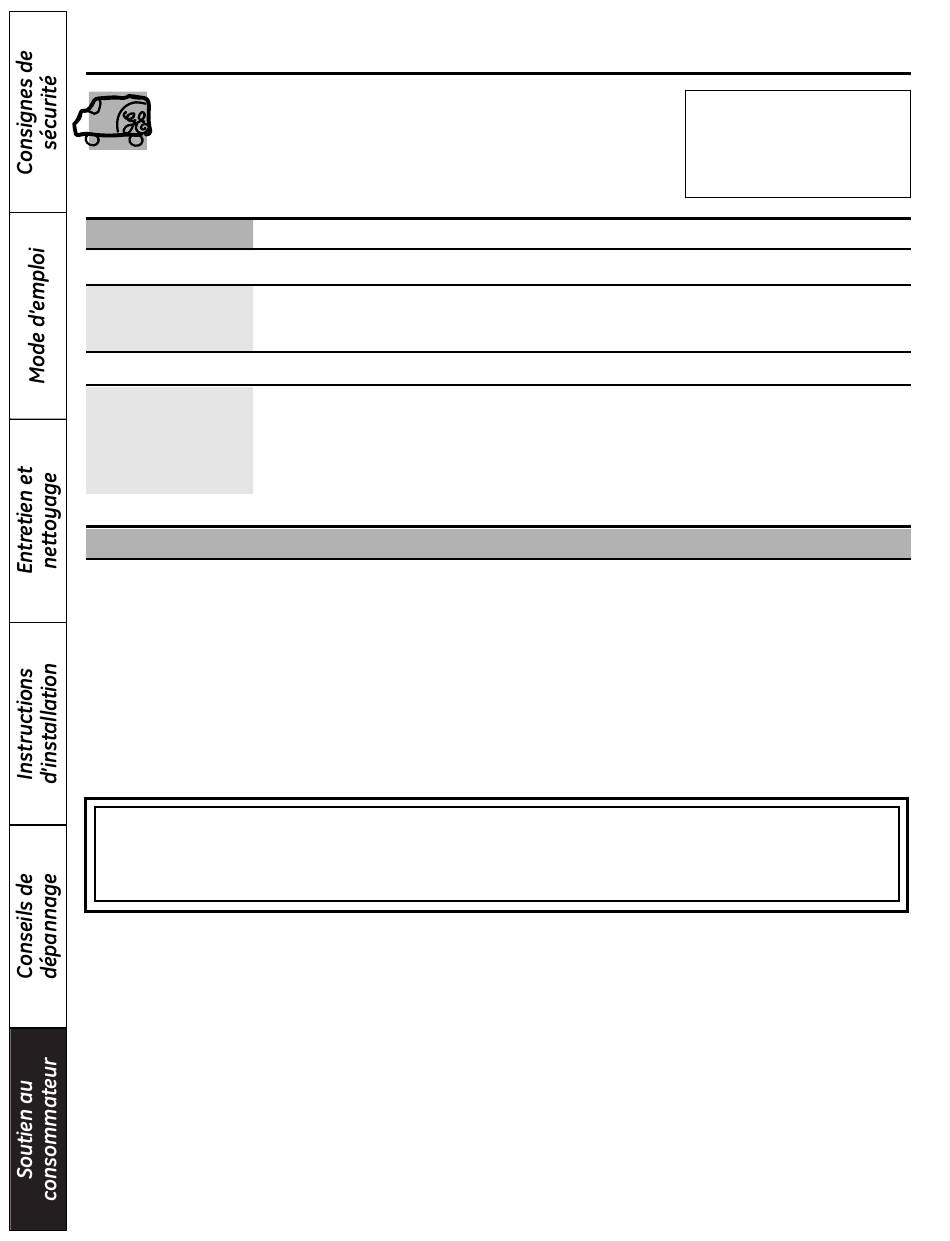 Consignes de sécurité

Mode d'emploi

Entretien et nettoyage

Instructions d'installation

Conseils de dépannage

Soutien au consommateur